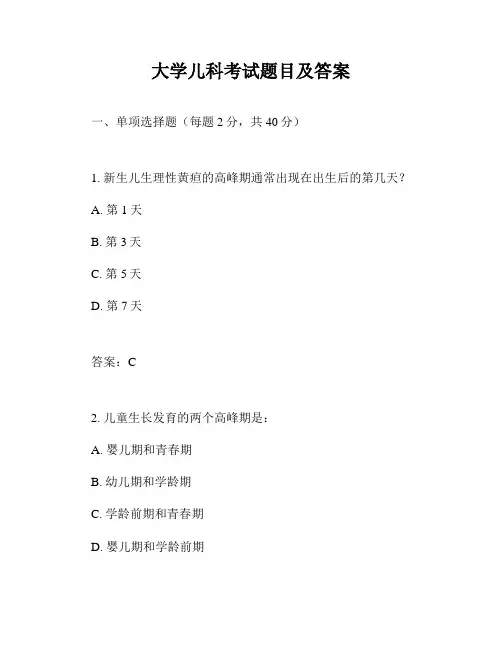 大学儿科考试题目及答案

一、单项选择题（每题 2 分，共 40 分）

1. 新生儿生理性黄疸的高峰期通常出现在出生后的第几天？

A. 第 1 天

B. 第 3 天

C. 第 5 天

D. 第 7 天

答案：C

2. 儿童生长发育的两个高峰期是：

A. 婴儿期和青春期

B. 幼儿期和学龄期

C. 学龄前期和青春期

D. 婴儿期和学龄前期